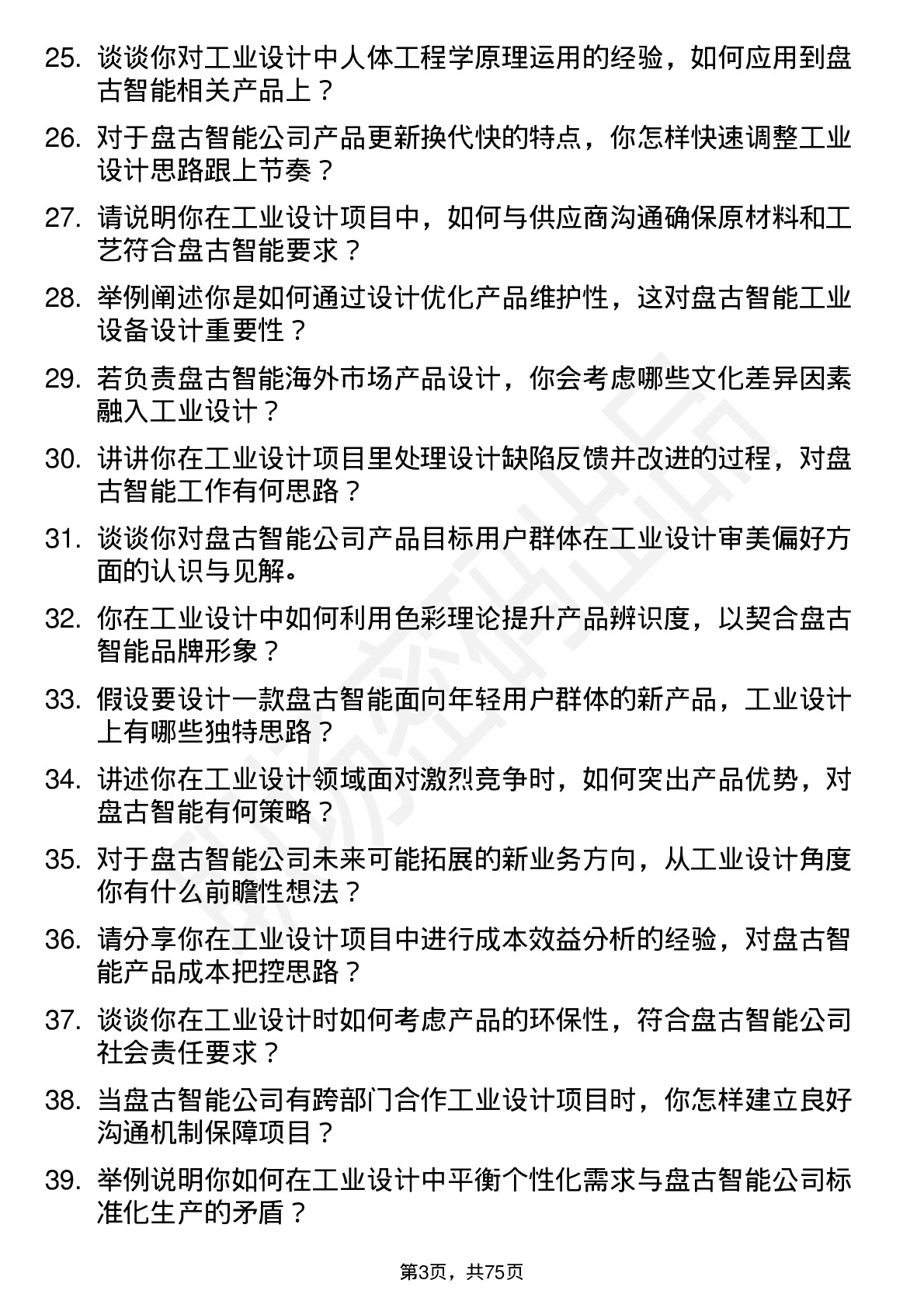 25. 谈谈你对工业设计中人体工程学原理运用的经验，如何应用到盘古智能相关产品上？

26. 对于盘古智能公司产品更新换代快的特点，你怎样快速调整工业设计思路跟上节奏？

27. 请说明你在工业设计项目中，如何与供应商沟通确保原材料和工艺符合盘古智能要求？

28. 举例阐述你是如何通过设计优化产品维护性，这对盘古智能工业设备设计重要性？

29. 若负责盘古智能海外市场产品设计，你会考虑哪些文化差异因素融入工业设计？

30. 讲讲你在工业设计项目里处理设计缺陷反馈并改进的过程，对盘古智能工作有何思路？

31. 谈谈你对盘古智能公司产品目标用户群体在工业设计审美偏好方面的认识与见解。

32. 你在工业设计中如何利用色彩理论提升产品辨识度，以契合盘古智能品牌形象？

33. 假设要设计一款盘古智能面向年轻用户群体的新产品，工业设计上有哪些独特思路？

34. 讲述你在工业设计领域面对激烈竞争时，如何突出产品优势，对盘古智能有何策略？

35. 对于盘古智能公司未来可能拓展的新业务方向，从工业设计角度你有什么前瞻性想法？

36. 请分享你在工业设计项目中进行成本效益分析的经验，对盘古智能产品成本把控思路？

37. 谈谈你在工业设计时如何考虑产品的环保性，符合盘古智能公司社会责任要求？

38. 当盘古智能公司有跨部门合作工业设计项目时，你怎样建立良好沟通机制保障项目？

39. 举例说明你如何在工业设计中平衡个性化需求与盘古智能公司标准化生产的矛盾？

第3页，共75页